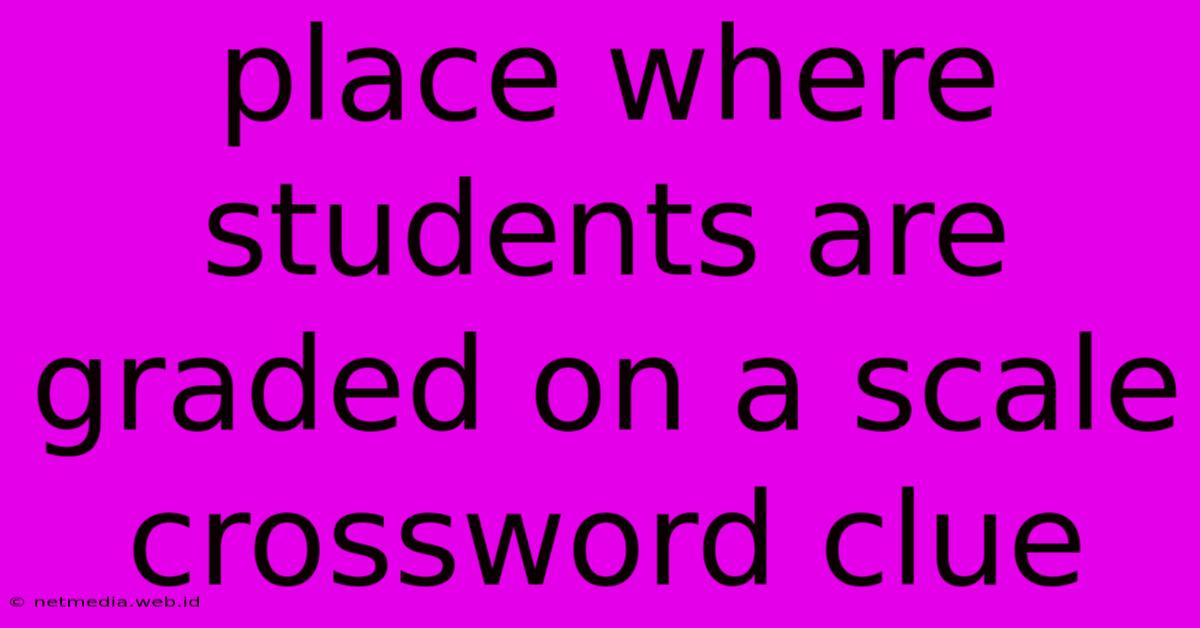 place where students are graded on a scale crossword clue

© netmedia.web.id